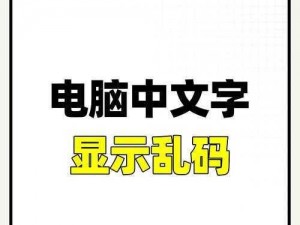 电脑中文字
显示乱码